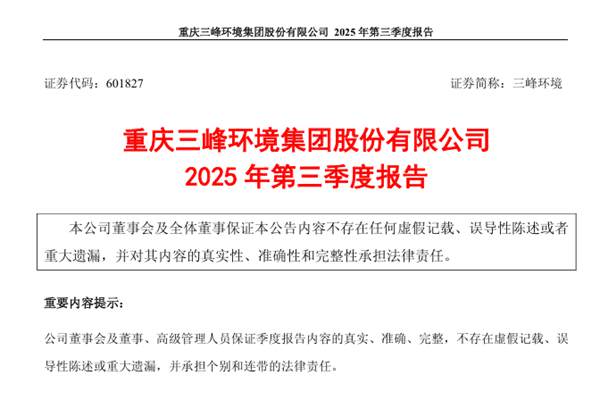 重庆三峰环境集团股份有限公司 2025年第三季度报告

证券代码：601827 证券简称：三峰环境

重庆三峰环境集团股份有限公司
2025年第三季度报告

本公司董事会及全体董事保证本公告内容不存在任何虚假记载、误导性陈述或者重大遗漏，并对其内容的真实性、准确性和完整性承担法律责任。

重要内容提示：

公司董事会及董事、高级管理人员保证季度报告内容的真实、准确、完整，不存在虚假记载、误导性陈述或重大遗漏，并承担个别和连带的法律责任。